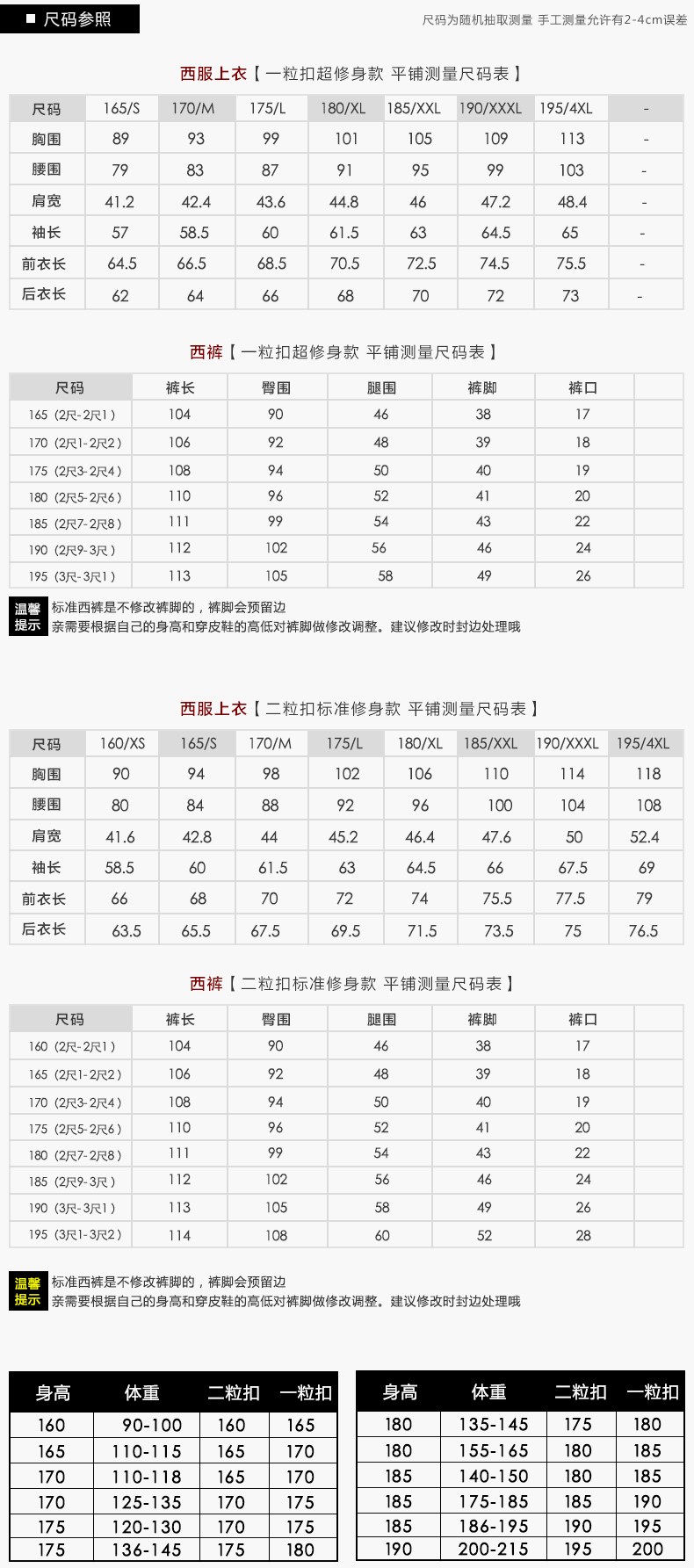 ■ 尺码参照

尺码为随机抽取测量 手工测量允许有2-4cm误差

西服上衣【一粒扣超修身款 平铺测量尺码表】

| 尺码 | 165/S | 170/M | 175/L | 180/XL | 185/XXL | 190/XXXL | 195/4XL | - |
|---|---|---|---|---|---|---|---|---|
| 胸围 | 89 | 93 | 99 | 101 | 105 | 109 | 113 | - |
| 腰围 | 79 | 83 | 87 | 91 | 95 | 99 | 103 | - |
| 肩宽 | 41.2 | 42.4 | 43.6 | 44.8 | 46 | 47.2 | 48.4 | - |
| 袖长 | 57 | 58.5 | 60 | 61.5 | 63 | 64.5 | 65 | - |
| 前衣长 | 64.5 | 66.5 | 68.5 | 70.5 | 72.5 | 74.5 | 75.5 | - |
| 后衣长 | 62 | 64 | 66 | 68 | 70 | 72 | 73 | - |

西裤【一粒扣超修身款 平铺测量尺码表】

| 尺码 | 裤长 | 臀围 | 腿围 | 裤脚 | 裤口 | |
|---|---|---|---|---|---|---|
| 165（2尺-2尺1） | 104 | 90 | 46 | 38 | 17 | |
| 170（2尺1-2尺2） | 106 | 92 | 48 | 39 | 18 | |
| 175（2尺3-2尺4） | 108 | 94 | 50 | 40 | 19 | |
| 180（2尺5-2尺6） | 110 | 96 | 52 | 41 | 20 | |
| 185（2尺7-2尺8） | 111 | 99 | 54 | 43 | 22 | |
| 190（2尺9-3尺） | 112 | 102 | 56 | 46 | 24 | |
| 195（3尺-3尺1） | 113 | 105 | 58 | 49 | 26 | |

温馨提示 标准西裤是不修改裤脚的，裤脚会预留边
亲需要根据自己的身高和穿皮鞋的高低对裤脚做修改调整。建议修改时封边处理哦

西服上衣【二粒扣标准修身款 平铺测量尺码表】

| 尺码 | 160/XS | 165/S | 170/M | 175/L | 180/XL | 185/XXL | 190/XXXL | 195/4XL |
|---|---|---|---|---|---|---|---|---|
| 胸围 | 90 | 94 | 98 | 102 | 106 | 110 | 114 | 118 |
| 腰围 | 80 | 84 | 88 | 92 | 96 | 100 | 104 | 108 |
| 肩宽 | 41.6 | 42.8 | 44 | 45.2 | 46.4 | 47.6 | 50 | 52.4 |
| 袖长 | 58.5 | 60 | 61.5 | 63 | 64.5 | 66 | 67.5 | 69 |
| 前衣长 | 66 | 68 | 70 | 72 | 74 | 75.5 | 77.5 | 79 |
| 后衣长 | 63.5 | 65.5 | 67.5 | 69.5 | 71.5 | 73.5 | 75 | 76.5 |

西裤【二粒扣标准修身款 平铺测量尺码表】

| 尺码 | 裤长 | 臀围 | 腿围 | 裤脚 | 裤口 | |
|---|---|---|---|---|---|---|
| 160（2尺-2尺1） | 104 | 90 | 46 | 38 | 17 | |
| 165（2尺1-2尺2） | 106 | 92 | 48 | 39 | 18 | |
| 170（2尺3-2尺4） | 108 | 94 | 50 | 40 | 19 | |
| 175（2尺5-2尺6） | 110 | 96 | 52 | 41 | 20 | |
| 180（2尺7-2尺8） | 111 | 99 | 54 | 43 | 22 | |
| 185（2尺9-3尺） | 112 | 102 | 56 | 46 | 24 | |
| 190（3尺-3尺1） | 113 | 105 | 58 | 49 | 26 | |
| 195（3尺1-3尺2） | 114 | 108 | 60 | 52 | 28 | |

温馨提示 标准西裤是不修改裤脚的，裤脚会预留边
亲需要根据自己的身高和穿皮鞋的高低对裤脚做修改调整。建议修改时封边处理哦

| 身高 | 体重 | 二粒扣 | 一粒扣 |
|---|---|---|---|
| 160 | 90-100 | 160 | 165 |
| 165 | 110-115 | 165 | 170 |
| 170 | 110-118 | 165 | 170 |
| 170 | 125-135 | 170 | 175 |
| 175 | 120-130 | 170 | 175 |
| 175 | 136-145 | 175 | 180 |

| 身高 | 体重 | 二粒扣 | 一粒扣 |
|---|---|---|---|
| 180 | 135-145 | 175 | 180 |
| 180 | 155-165 | 180 | 185 |
| 185 | 140-150 | 180 | 185 |
| 185 | 175-185 | 185 | 190 |
| 185 | 186-195 | 190 | 195 |
| 190 | 200-215 | 195 | 200 |